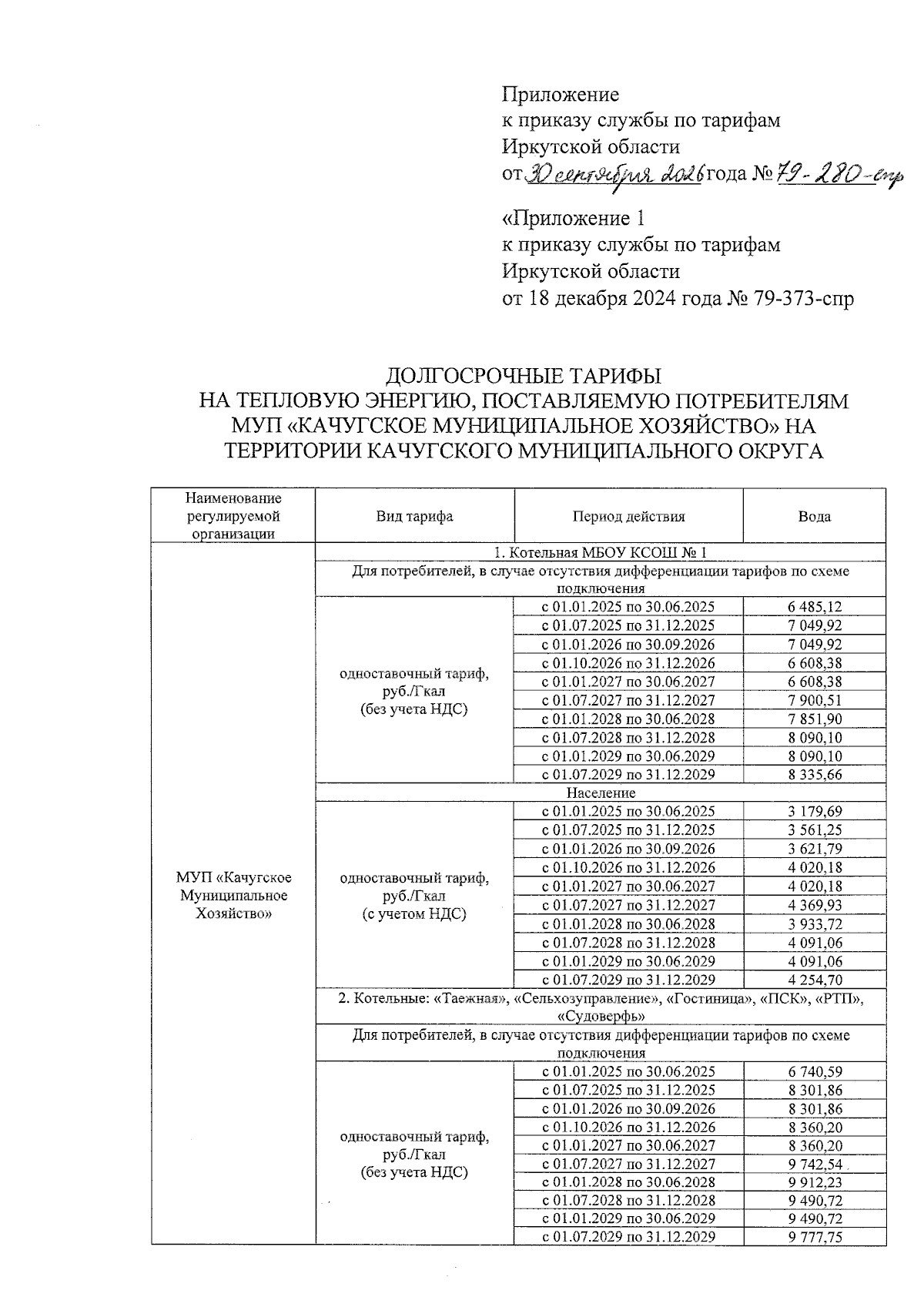 Приложение
к приказу службы по тарифам
Иркутской области
от 30 сентября 2026 года № 79-280-спр

«Приложение 1
к приказу службы по тарифам
Иркутской области
от 18 декабря 2024 года № 79-373-спр

ДОЛГОСРОЧНЫЕ ТАРИФЫ
НА ТЕПЛОВУЮ ЭНЕРГИЮ, ПОСТАВЛЯЕМУЮ ПОТРЕБИТЕЛЯМ
МУП «КАЧУГСКОЕ МУНИЦИПАЛЬНОЕ ХОЗЯЙСТВО» НА
ТЕРРИТОРИИ КАЧУГСКОГО МУНИЦИПАЛЬНОГО ОКРУГА

| Наименование регулируемой организации | Вид тарифа | Период действия | Вода |
|---|---|---|---|
| МУП «Качугское Муниципальное Хозяйство» | 1. Котельная МБОУ КСОШ № 1 | | |
| | Для потребителей, в случае отсутствия дифференциации тарифов по схеме подключения | | |
| | одноставочный тариф, руб./Гкал (без учета НДС) | с 01.01.2025 по 30.06.2025 | 6 485,12 |
| | | с 01.07.2025 по 31.12.2025 | 7 049,92 |
| | | с 01.01.2026 по 30.09.2026 | 7 049,92 |
| | | с 01.10.2026 по 31.12.2026 | 6 608,38 |
| | | с 01.01.2027 по 30.06.2027 | 6 608,38 |
| | | с 01.07.2027 по 31.12.2027 | 7 900,51 |
| | | с 01.01.2028 по 30.06.2028 | 7 851,90 |
| | | с 01.07.2028 по 31.12.2028 | 8 090,10 |
| | | с 01.01.2029 по 30.06.2029 | 8 090,10 |
| | | с 01.07.2029 по 31.12.2029 | 8 335,66 |
| | Население | | |
| | одноставочный тариф, руб./Гкал (с учетом НДС) | с 01.01.2025 по 30.06.2025 | 3 179,69 |
| | | с 01.07.2025 по 31.12.2025 | 3 561,25 |
| | | с 01.01.2026 по 30.09.2026 | 3 621,79 |
| | | с 01.10.2026 по 31.12.2026 | 4 020,18 |
| | | с 01.01.2027 по 30.06.2027 | 4 020,18 |
| | | с 01.07.2027 по 31.12.2027 | 4 369,93 |
| | | с 01.01.2028 по 30.06.2028 | 3 933,72 |
| | | с 01.07.2028 по 31.12.2028 | 4 091,06 |
| | | с 01.01.2029 по 30.06.2029 | 4 091,06 |
| | | с 01.07.2029 по 31.12.2029 | 4 254,70 |
| | 2. Котельные: «Таежная», «Сельхозуправление», «Гостиница», «ПСК», «РТП», «Судоверфь» | | |
| | Для потребителей, в случае отсутствия дифференциации тарифов по схеме подключения | | |
| | одноставочный тариф, руб./Гкал (без учета НДС) | с 01.01.2025 по 30.06.2025 | 6 740,59 |
| | | с 01.07.2025 по 31.12.2025 | 8 301,86 |
| | | с 01.01.2026 по 30.09.2026 | 8 301,86 |
| | | с 01.10.2026 по 31.12.2026 | 8 360,20 |
| | | с 01.01.2027 по 30.06.2027 | 8 360,20 |
| | | с 01.07.2027 по 31.12.2027 | 9 742,54 |
| | | с 01.01.2028 по 30.06.2028 | 9 912,23 |
| | | с 01.07.2028 по 31.12.2028 | 9 490,72 |
| | | с 01.01.2029 по 30.06.2029 | 9 490,72 |
| | | с 01.07.2029 по 31.12.2029 | 9 777,75 |